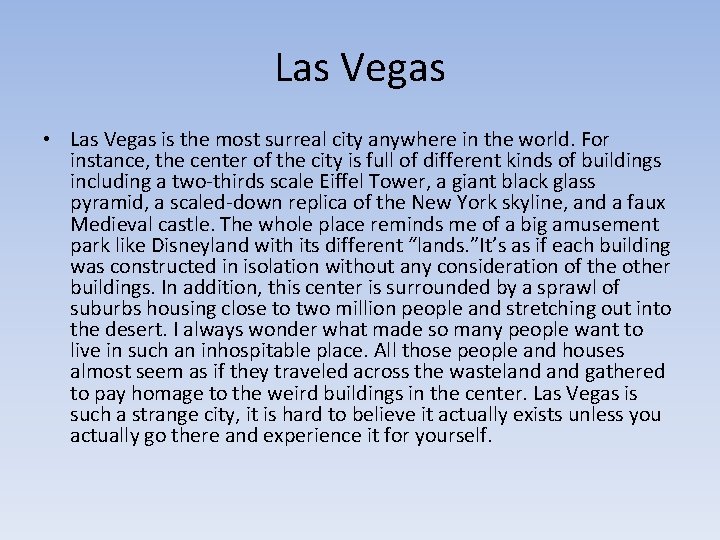 Las Vegas

• Las Vegas is the most surreal city anywhere in the world. For instance, the center of the city is full of different kinds of buildings including a two-thirds scale Eiffel Tower, a giant black glass pyramid, a scaled-down replica of the New York skyline, and a faux Medieval castle. The whole place reminds me of a big amusement park like Disneyland with its different “lands.”It’s as if each building was constructed in isolation without any consideration of the other buildings. In addition, this center is surrounded by a sprawl of suburbs housing close to two million people and stretching out into the desert. I always wonder what made so many people want to live in such an inhospitable place. All those people and houses almost seem as if they traveled across the wasteland and gathered to pay homage to the weird buildings in the center. Las Vegas is such a strange city, it is hard to believe it actually exists unless you actually go there and experience it for yourself.